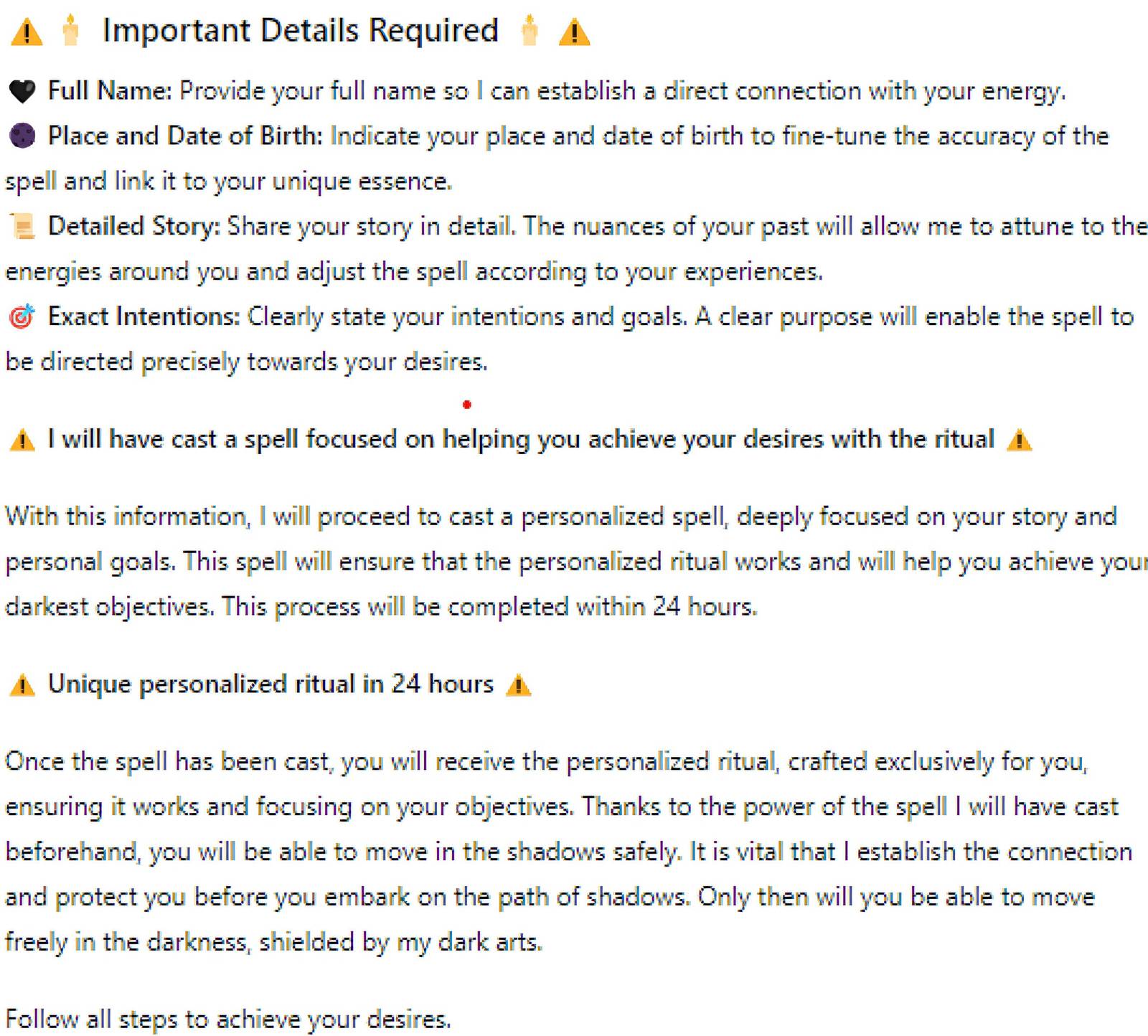 ⚠️ 🕯️ Important Details Required 🕯️ ⚠️

🖤 Full Name: Provide your full name so I can establish a direct connection with your energy.
🌑 Place and Date of Birth: Indicate your place and date of birth to fine-tune the accuracy of the spell and link it to your unique essence.
📜 Detailed Story: Share your story in detail. The nuances of your past will allow me to attune to the energies around you and adjust the spell according to your experiences.
🎯 Exact Intentions: Clearly state your intentions and goals. A clear purpose will enable the spell to be directed precisely towards your desires.

⚠️ I will have cast a spell focused on helping you achieve your desires with the ritual ⚠️

With this information, I will proceed to cast a personalized spell, deeply focused on your story and personal goals. This spell will ensure that the personalized ritual works and will help you achieve your darkest objectives. This process will be completed within 24 hours.

⚠️ Unique personalized ritual in 24 hours ⚠️

Once the spell has been cast, you will receive the personalized ritual, crafted exclusively for you, ensuring it works and focusing on your objectives. Thanks to the power of the spell I will have cast beforehand, you will be able to move in the shadows safely. It is vital that I establish the connection and protect you before you embark on the path of shadows. Only then will you be able to move freely in the darkness, shielded by my dark arts.

Follow all steps to achieve your desires.